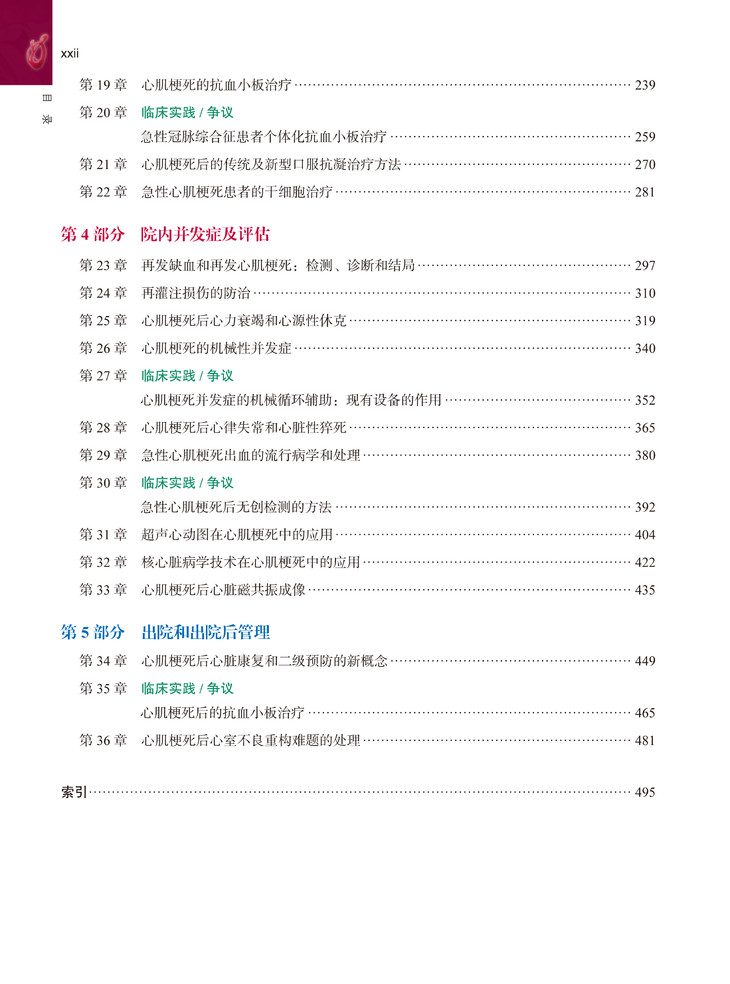 xxii

目录

第 19 章　心肌梗死的抗血小板治疗 …… 239

第 20 章　临床实践 / 争议

急性冠脉综合征患者个体化抗血小板治疗 …… 259

第 21 章　心肌梗死后的传统及新型口服抗凝治疗方法 …… 270

第 22 章　急性心肌梗死患者的干细胞治疗 …… 281

第 4 部分　院内并发症及评估

第 23 章　再发缺血和再发心肌梗死：检测、诊断和结局 …… 297

第 24 章　再灌注损伤的防治 …… 310

第 25 章　心肌梗死后心力衰竭和心源性休克 …… 319

第 26 章　心肌梗死的机械性并发症 …… 340

第 27 章　临床实践 / 争议

心肌梗死并发症的机械循环辅助：现有设备的作用 …… 352

第 28 章　心肌梗死后心律失常和心脏性猝死 …… 365

第 29 章　急性心肌梗死出血的流行病学和处理 …… 380

第 30 章　临床实践 / 争议

急性心肌梗死后无创检测的方法 …… 392

第 31 章　超声心动图在心肌梗死中的应用 …… 404

第 32 章　核心脏病学技术在心肌梗死中的应用 …… 422

第 33 章　心肌梗死后心脏磁共振成像 …… 435

第 5 部分　出院和出院后管理

第 34 章　心肌梗死后心脏康复和二级预防的新概念 …… 449

第 35 章　临床实践 / 争议

心肌梗死后的抗血小板治疗 …… 465

第 36 章　心肌梗死后心室不良重构难题的处理 …… 481

索引 …… 495